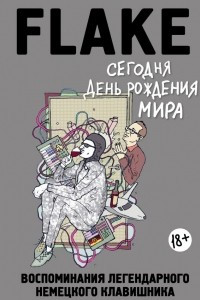 FLAKE

СЕГОДНЯ ДЕНЬ РОЖДЕНИЯ МИРА

18+

ВОСПОМИНАНИЯ ЛЕГЕНДАРНОГО НЕМЕЦКОГО КЛАВИШНИКА